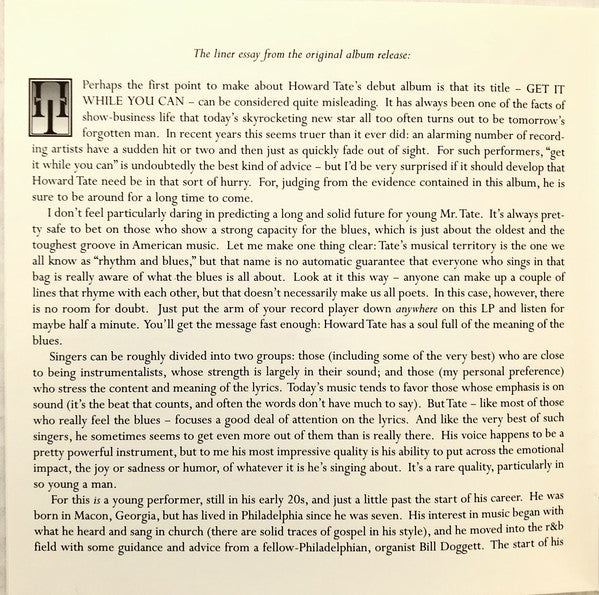 The liner essay from the original album release:

Perhaps the first point to make about Howard Tate's debut album is that its title – GET IT WHILE YOU CAN – can be considered quite misleading. It has always been one of the facts of show-business life that today's skyrocketing new star all too often turns out to be tomorrow's forgotten man. In recent years this seems truer than it ever did: an alarming number of recording artists have a sudden hit or two and then just as quickly fade out of sight. For such performers, "get it while you can" is undoubtedly the best kind of advice – but I'd be very surprised if it should develop that Howard Tate need be in that sort of hurry. For, judging from the evidence contained in this album, he is sure to be around for a long time to come.

I don't feel particularly daring in predicting a long and solid future for young Mr. Tate. It's always pretty safe to bet on those who show a strong capacity for the blues, which is just about the oldest and the toughest groove in American music. Let me make one thing clear: Tate's musical territory is the one we all know as "rhythm and blues," but that name is no automatic guarantee that everyone who sings in that bag is really aware of what the blues is all about. Look at it this way – anyone can make up a couple of lines that rhyme with each other, but that doesn't necessarily make us all poets. In this case, however, there is no room for doubt. Just put the arm of your record player down anywhere on this LP and listen for maybe half a minute. You'll get the message fast enough: Howard Tate has a soul full of the meaning of the blues.

Singers can be roughly divided into two groups: those (including some of the very best) who are close to being instrumentalists, whose strength is largely in their sound; and those (my personal preference) who stress the content and meaning of the lyrics. Today's music tends to favor those whose emphasis is on sound (it's the beat that counts, and often the words don't have much to say). But Tate – like most of those who really feel the blues – focuses a good deal of attention on the lyrics. And like the very best of such singers, he sometimes seems to get even more out of them than is really there. His voice happens to be a pretty powerful instrument, but to me his most impressive quality is his ability to put across the emotional impact, the joy or sadness or humor, of whatever it is he's singing about. It's a rare quality, particularly in so young a man.

For this is a young performer, still in his early 20s, and just a little past the start of his career. He was born in Macon, Georgia, but has lived in Philadelphia since he was seven. His interest in music began with what he heard and sang in church (there are solid traces of gospel in his style), and he moved into the r&b field with some guidance and advice from a fellow-Philadelphian, organist Bill Doggett. The start of his